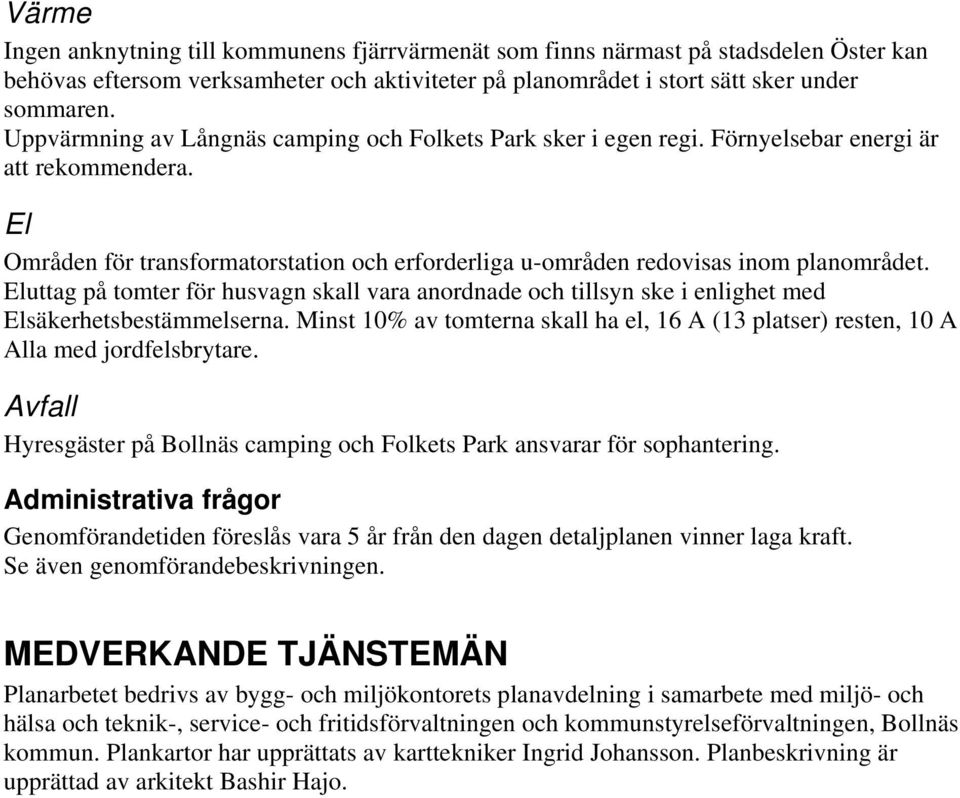 Värme

Ingen anknytning till kommunens fjärrvärmenät som finns närmast på stadsdelen Öster kan behövas eftersom verksamheter och aktiviteter på planområdet i stort sätt sker under sommaren.
Uppvärmning av Långnäs camping och Folkets Park sker i egen regi. Förnyelsebar energi är att rekommendera.

El

Områden för transformatorstation och erforderliga u-områden redovisas inom planområdet. Eluttag på tomter för husvagn skall vara anordnade och tillsyn ske i enlighet med Elsäkerhetsbestämmelserna. Minst 10% av tomterna skall ha el, 16 A (13 platser) resten, 10 A Alla med jordfelsbrytare.

Avfall

Hyresgäster på Bollnäs camping och Folkets Park ansvarar för sophantering.

Administrativa frågor

Genomförandetiden föreslås vara 5 år från den dagen detaljplanen vinner laga kraft.
Se även genomförandebeskrivningen.

MEDVERKANDE TJÄNSTEMÄN

Planarbetet bedrivs av bygg- och miljökontorets planavdelning i samarbete med miljö- och hälsa och teknik-, service- och fritidsförvaltningen och kommunstyrelseförvaltningen, Bollnäs kommun. Plankartor har upprättats av karttekniker Ingrid Johansson. Planbeskrivning är upprättad av arkitekt Bashir Hajo.